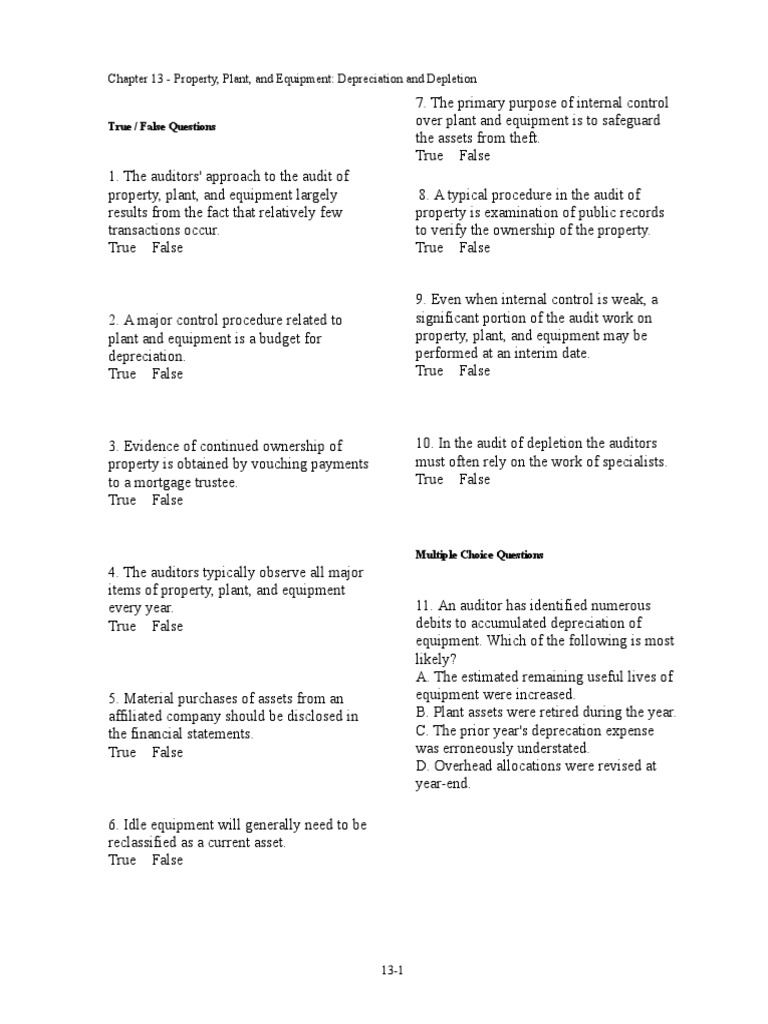 Chapter 13 - Property, Plant, and Equipment: Depreciation and Depletion

True / False Questions

1. The auditors' approach to the audit of property, plant, and equipment largely results from the fact that relatively few transactions occur.
True False

2. A major control procedure related to plant and equipment is a budget for depreciation.
True False

3. Evidence of continued ownership of property is obtained by vouching payments to a mortgage trustee.
True False

4. The auditors typically observe all major items of property, plant, and equipment every year.
True False

5. Material purchases of assets from an affiliated company should be disclosed in the financial statements.
True False

6. Idle equipment will generally need to be reclassified as a current asset.
True False

7. The primary purpose of internal control over plant and equipment is to safeguard the assets from theft.
True False

8. A typical procedure in the audit of property is examination of public records to verify the ownership of the property.
True False

9. Even when internal control is weak, a significant portion of the audit work on property, plant, and equipment may be performed at an interim date.
True False

10. In the audit of depletion the auditors must often rely on the work of specialists.
True False

Multiple Choice Questions

11. An auditor has identified numerous debits to accumulated depreciation of equipment. Which of the following is most likely?
A. The estimated remaining useful lives of equipment were increased.
B. Plant assets were retired during the year.
C. The prior year's deprecation expense was erroneously understated.
D. Overhead allocations were revised at year-end.

13-1